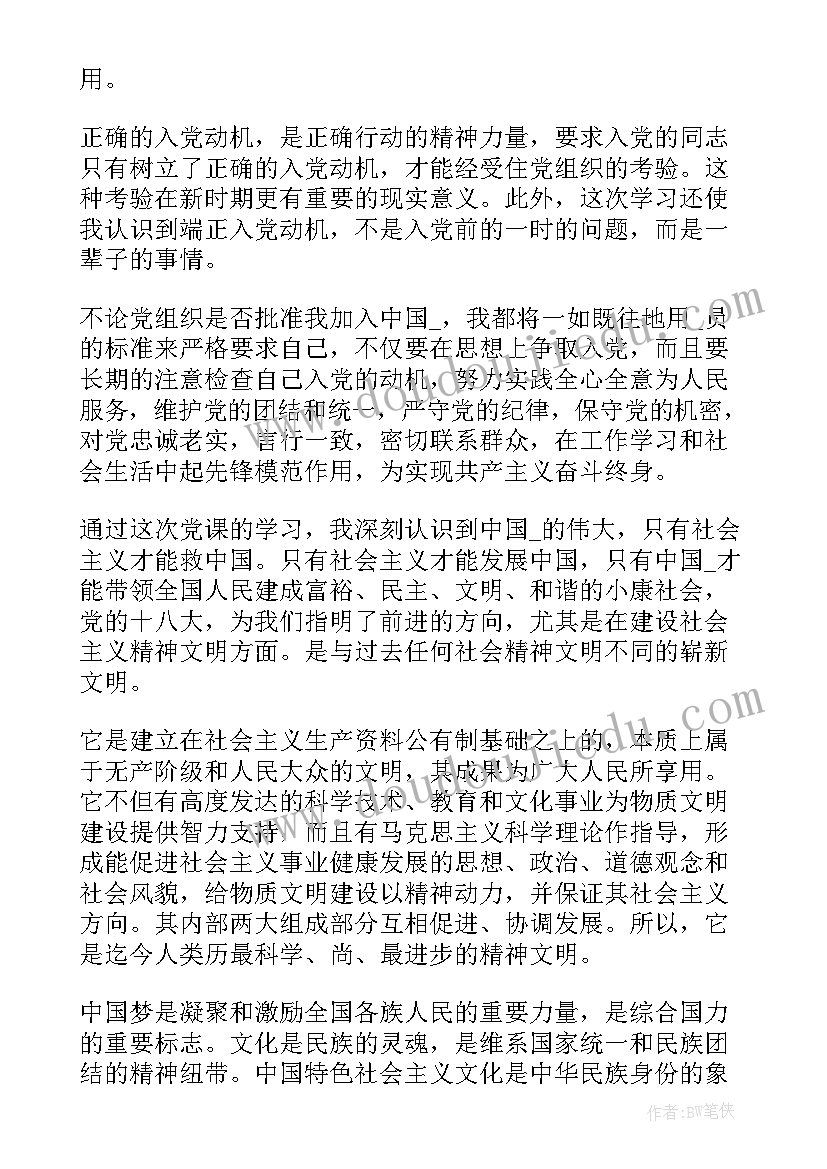 用。

正确的入党动机，是正确行动的精神力量，要求入党的同志只有树立了正确的入党动机，才能经受住党组织的考验。这种考验在新时期更有重要的现实意义。此外，这次学习还使我认识到端正入党动机，不是入党前的一时的问题，而是一辈子的事情。

不论党组织是否批准我加入中国_，我都将一如既往地用_员的标准来严格要求自己，不仅要在思想上争取入党，而且要长期的注意检查自己入党的动机，努力实践全心全意为人民服务，维护党的团结和统一，严守党的纪律，保守党的机密，对党忠诚老实，言行一致，密切联系群众，在工作学习和社会生活中起先锋模范作用，为实现共产主义奋斗终身。

通过这次党课的学习，我深刻认识到中国_的伟大，只有社会主义才能救中国。只有社会主义才能发展中国，只有中国_才能带领全国人民建成富裕、民主、文明、和谐的小康社会，党的十八大，为我们指明了前进的方向，尤其是在建设社会主义精神文明方面。是与过去任何社会精神文明不同的崭新文明。

它是建立在社会主义生产资料公有制基础之上的，本质上属于无产阶级和人民大众的文明，其成果为广大人民所享用。它不但有高度发达的科学技术、教育和文化事业为物质文明建设提供智力支持，而且有马克思主义科学理论作指导，形成能促进社会主义事业健康发展的思想、政治、道德观念和社会风貌，给物质文明建设以精神动力，并保证其社会主义方向。其内部两大组成部分互相促进、协调发展。所以，它是迄今人类历最科学、尚、最进步的精神文明。

中国梦是凝聚和激励全国各族人民的重要力量，是综合国力的重要标志。文化是民族的灵魂，是维系国家统一和民族团结的精神纽带。中国特色社会主义文化是中华民族身份的象

作者：BW笔侠